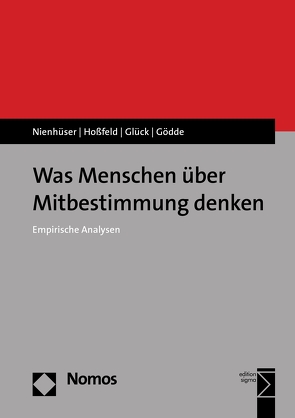 Nienhüser | Hoßfeld | Glück | Gödde

Was Menschen über Mitbestimmung denken

Empirische Analysen

Nomos

edition sigma